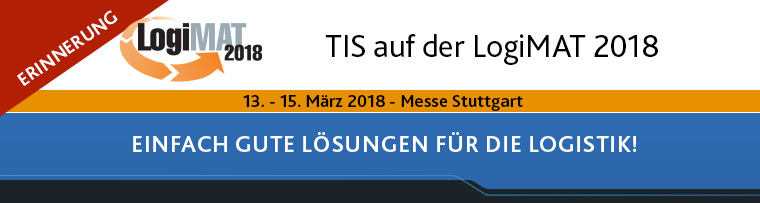 ERINNERUNG

LogiMAT 2018

TIS auf der LogiMAT 2018

13. - 15. März 2018 - Messe Stuttgart

EINFACH GUTE LÖSUNGEN FÜR DIE LOGISTIK!